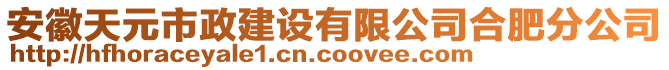 安徽天元市政建设有限公司合肥分公司
http://hfhoraceyale1.cn.coovee.com